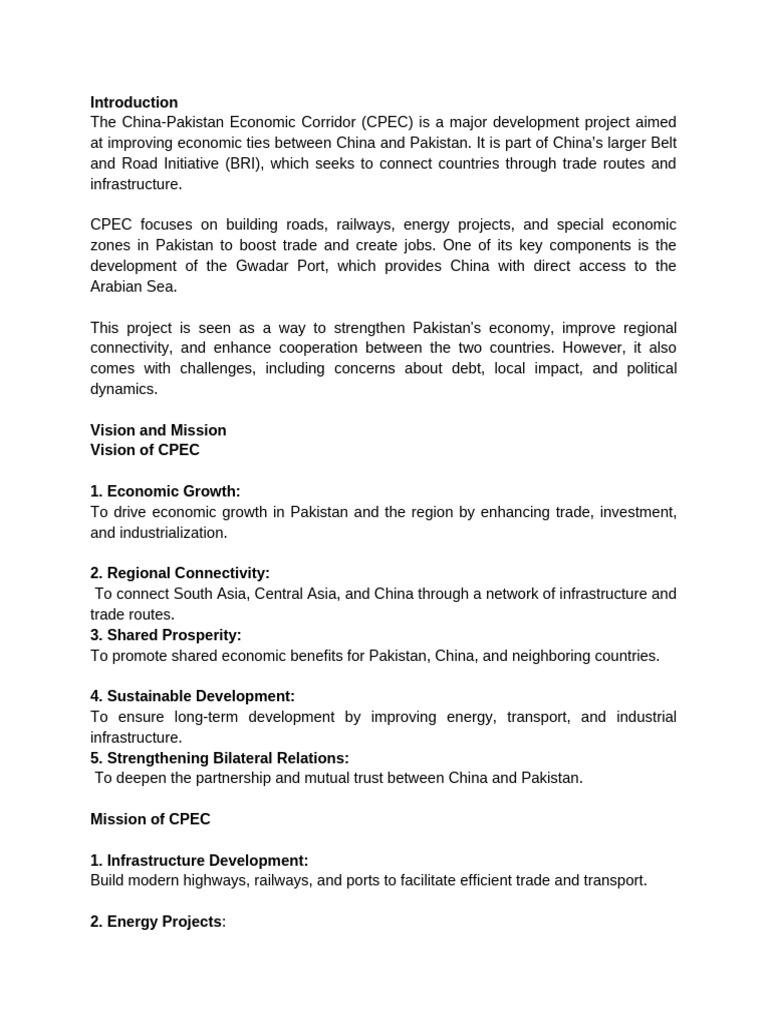 Introduction
The China-Pakistan Economic Corridor (CPEC) is a major development project aimed at improving economic ties between China and Pakistan. It is part of China's larger Belt and Road Initiative (BRI), which seeks to connect countries through trade routes and infrastructure.

CPEC focuses on building roads, railways, energy projects, and special economic zones in Pakistan to boost trade and create jobs. One of its key components is the development of the Gwadar Port, which provides China with direct access to the Arabian Sea.

This project is seen as a way to strengthen Pakistan's economy, improve regional connectivity, and enhance cooperation between the two countries. However, it also comes with challenges, including concerns about debt, local impact, and political dynamics.

Vision and Mission
Vision of CPEC

1. Economic Growth:
To drive economic growth in Pakistan and the region by enhancing trade, investment, and industrialization.

2. Regional Connectivity:
To connect South Asia, Central Asia, and China through a network of infrastructure and trade routes.
3. Shared Prosperity:
To promote shared economic benefits for Pakistan, China, and neighboring countries.

4. Sustainable Development:
To ensure long-term development by improving energy, transport, and industrial infrastructure.
5. Strengthening Bilateral Relations:
To deepen the partnership and mutual trust between China and Pakistan.

Mission of CPEC

1. Infrastructure Development:
Build modern highways, railways, and ports to facilitate efficient trade and transport.

2. Energy Projects: